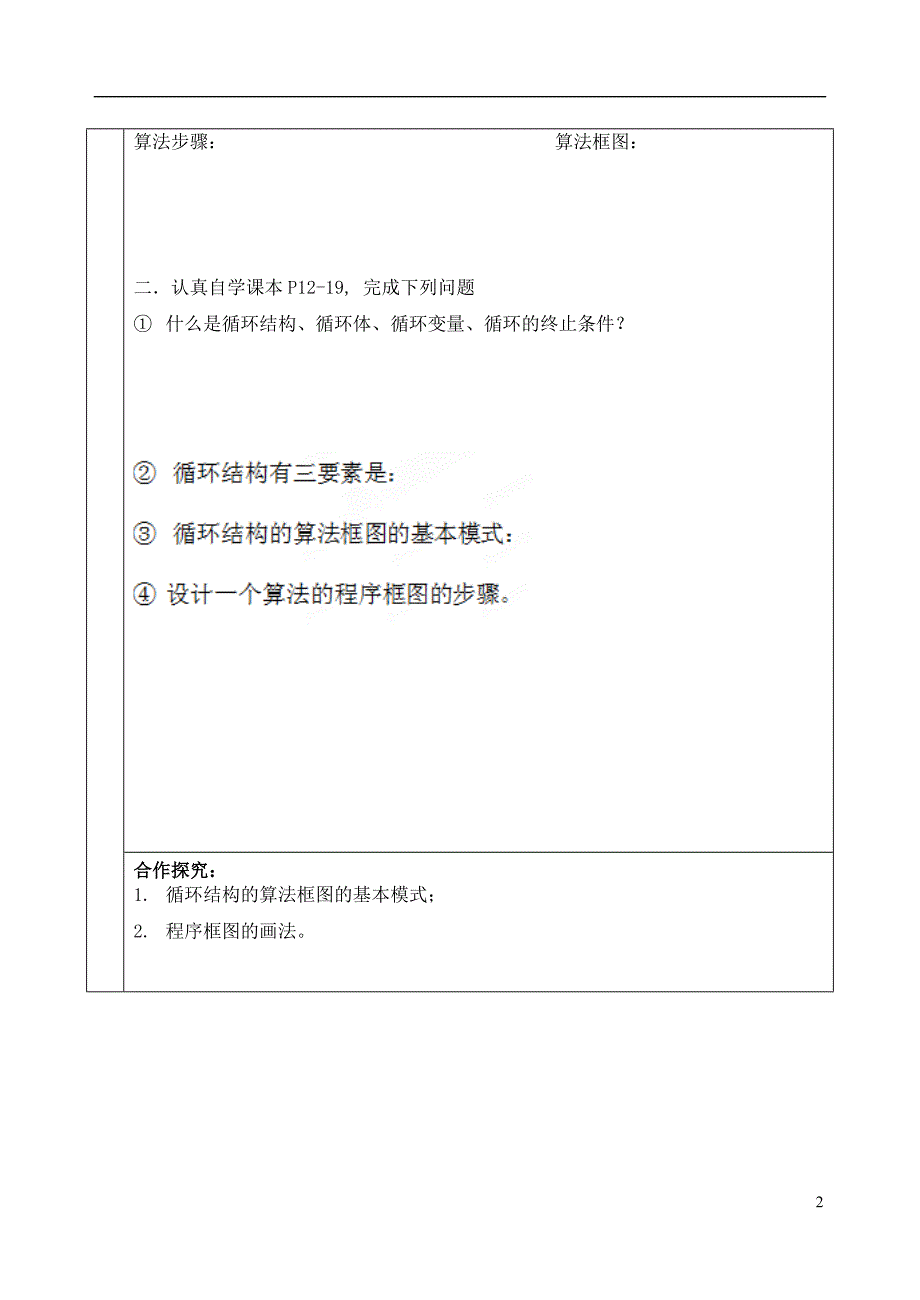 算法步骤：

算法框图：

二．认真自学课本 P12-19, 完成下列问题

① 什么是循环结构、循环体、循环变量、循环的终止条件？

② 循环结构有三要素是：

③ 循环结构的算法框图的基本模式：

④ 设计一个算法的程序框图的步骤。

合作探究：

1. 循环结构的算法框图的基本模式；

2. 程序框图的画法。

2